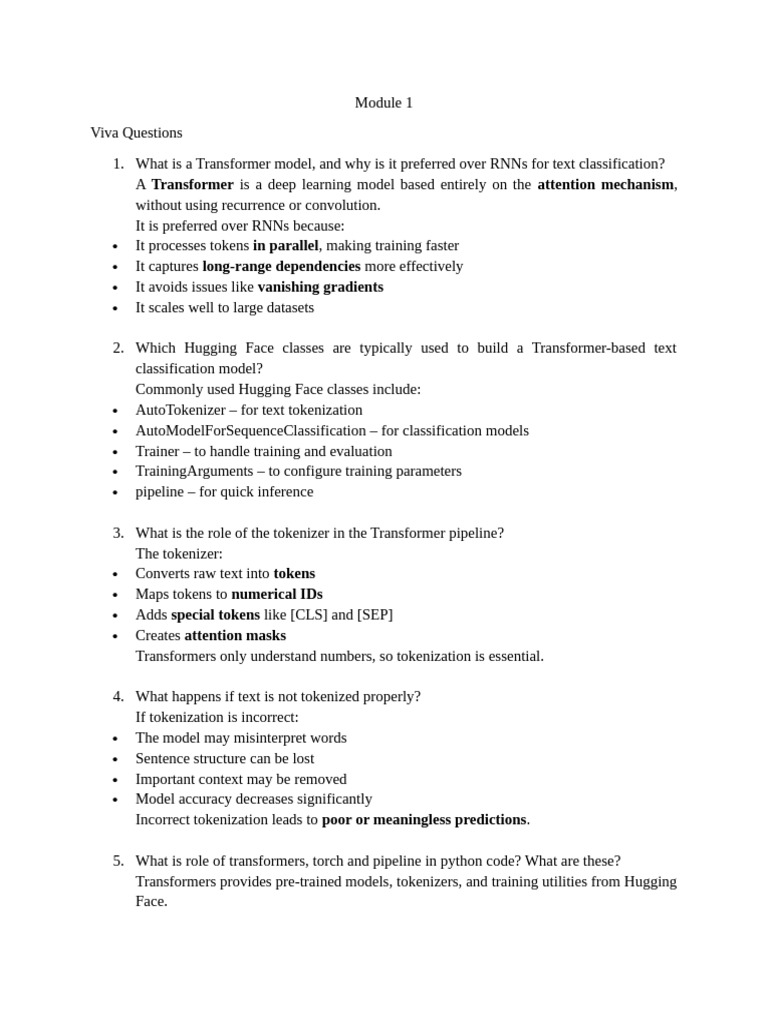 Module 1

Viva Questions

1. What is a Transformer model, and why is it preferred over RNNs for text classification?
A Transformer is a deep learning model based entirely on the attention mechanism, without using recurrence or convolution.
It is preferred over RNNs because:
• It processes tokens in parallel, making training faster
• It captures long-range dependencies more effectively
• It avoids issues like vanishing gradients
• It scales well to large datasets

2. Which Hugging Face classes are typically used to build a Transformer-based text classification model?
Commonly used Hugging Face classes include:
• AutoTokenizer – for text tokenization
• AutoModelForSequenceClassification – for classification models
• Trainer – to handle training and evaluation
• TrainingArguments – to configure training parameters
• pipeline – for quick inference

3. What is the role of the tokenizer in the Transformer pipeline?
The tokenizer:
• Converts raw text into tokens
• Maps tokens to numerical IDs
• Adds special tokens like [CLS] and [SEP]
• Creates attention masks
Transformers only understand numbers, so tokenization is essential.

4. What happens if text is not tokenized properly?
If tokenization is incorrect:
• The model may misinterpret words
• Sentence structure can be lost
• Important context may be removed
• Model accuracy decreases significantly
Incorrect tokenization leads to poor or meaningless predictions.

5. What is role of transformers, torch and pipeline in python code? What are these?
Transformers provides pre-trained models, tokenizers, and training utilities from Hugging Face.